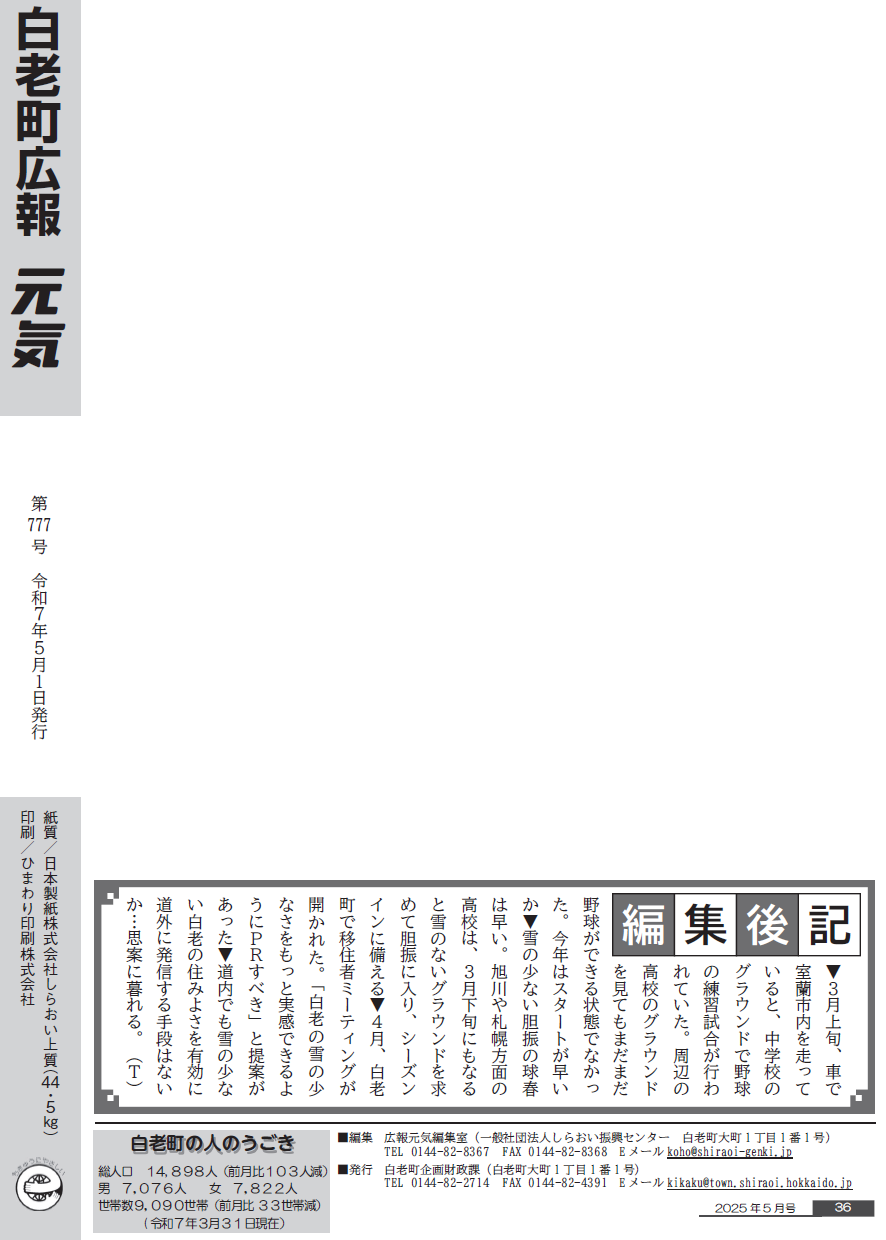 白老町広報 元気

第777号 令和7年5月1日発行

紙質/日本製紙株式会社しらおい上質(44・5kg)
印刷/ひまわり印刷株式会社

編集後記

▼3月上旬、車で室蘭市内を走っていると、中学校のグラウンドで野球の練習試合が行われていた。周辺の高校のグラウンドを見てもまだまだ野球ができる状態でなかった。今年はスタートが早いか▼雪の少ない胆振の球春は早い。旭川や札幌方面の高校は、3月下旬にもなると雪のないグラウンドを求めて胆振に入り、シーズンインに備える▼4月、白老町で移住者ミーティングが開かれた。「白老の雪の少なさをもっと実感できるようにPRすべき」と提案があった▼道内でも雪の少ない白老の住みよさを有効に道外に発信する手段はないか…思案に暮れる。(T)

白老町の人のうごき
総人口 14,898人(前月比103人減)
男 7,076人 女 7,822人
世帯数9,090世帯(前月比 33世帯減)
(令和7年3月31日現在)

■編集 広報元気編集室(一般社団法人しらおい振興センター 白老町大町1丁目1番1号)
TEL 0144-82-8367 FAX 0144-82-8368 Eメール koho@shiraoi-genki.jp
■発行 白老町企画財政課(白老町大町1丁目1番1号)
TEL 0144-82-2714 FAX 0144-82-4391 Eメール kikaku@town.shiraoi.hokkaido.jp

2025年5月号 36